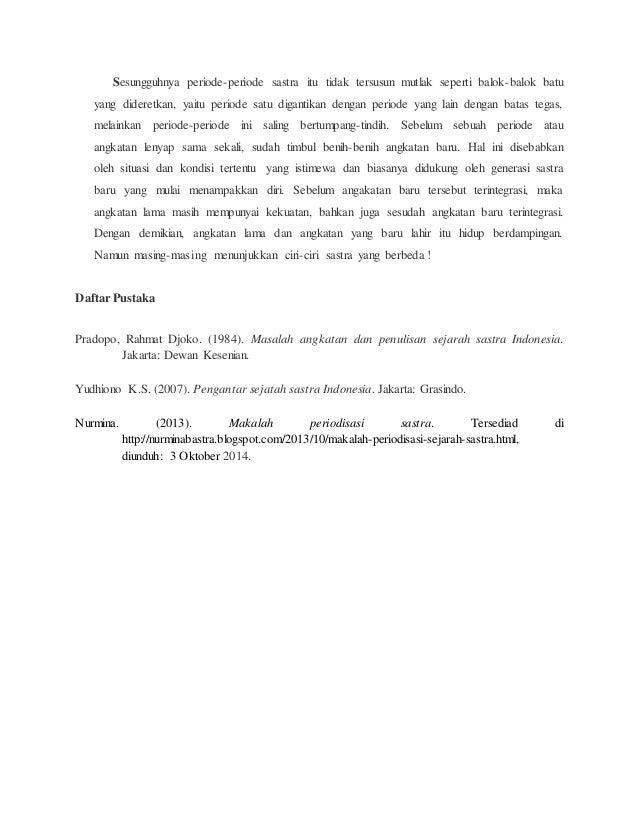 Sesungguhnya periode-periode sastra itu tidak tersusun mutlak seperti balok-balok batu yang dideretkan, yaitu periode satu digantikan dengan periode yang lain dengan batas tegas, melainkan periode-periode ini saling bertumpang-tindih. Sebelum sebuah periode atau angkatan lenyap sama sekali, sudah timbul benih-benih angkatan baru. Hal ini disebabkan oleh situasi dan kondisi tertentu yang istimewa dan biasanya didukung oleh generasi sastra baru yang mulai menampakkan diri. Sebelum angakatan baru tersebut terintegrasi, maka angkatan lama masih mempunyai kekuatan, bahkan juga sesudah angkatan baru terintegrasi. Dengan demikian, angkatan lama dan angkatan yang baru lahir itu hidup berdampingan. Namun masing-masing menunjukkan ciri-ciri sastra yang berbeda !

Daftar Pustaka

Pradopo, Rahmat Djoko. (1984). Masalah angkatan dan penulisan sejarah sastra Indonesia. Jakarta: Dewan Kesenian.

Yudhiono K.S. (2007). Pengantar sejatah sastra Indonesia. Jakarta: Grasindo.

Nurmina. (2013). Makalah periodisasi sastra. Tersediad di http://nurminabastra.blogspot.com/2013/10/makalah-periodisasi-sejarah-sastra.html, diunduh: 3 Oktober 2014.